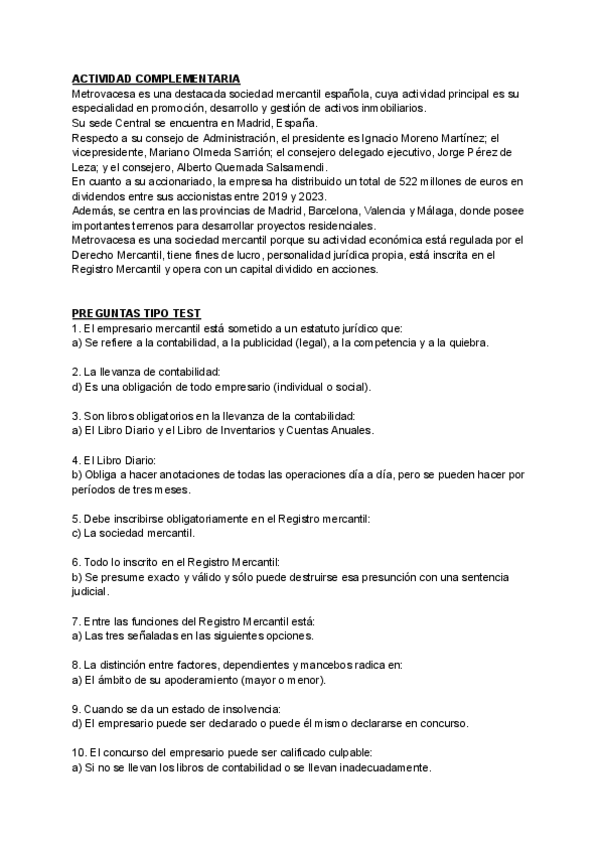 ACTIVIDAD COMPLEMENTARIA
Metrovacesa es una destacada sociedad mercantil española, cuya actividad principal es su especialidad en promoción, desarrollo y gestión de activos inmobiliarios.
Su sede Central se encuentra en Madrid, España.
Respecto a su consejo de Administración, el presidente es Ignacio Moreno Martínez; el vicepresidente, Mariano Olmeda Sarrión; el consejero delegado ejecutivo, Jorge Pérez de Leza; y el consejero, Alberto Quemada Salsamendi.
En cuanto a su accionariado, la empresa ha distribuido un total de 522 millones de euros en dividendos entre sus accionistas entre 2019 y 2023.
Además, se centra en las provincias de Madrid, Barcelona, Valencia y Málaga, donde posee importantes terrenos para desarrollar proyectos residenciales.
Metrovacesa es una sociedad mercantil porque su actividad económica está regulada por el Derecho Mercantil, tiene fines de lucro, personalidad jurídica propia, está inscrita en el Registro Mercantil y opera con un capital dividido en acciones.

PREGUNTAS TIPO TEST
1. El empresario mercantil está sometido a un estatuto jurídico que:
a) Se refiere a la contabilidad, a la publicidad (legal), a la competencia y a la quiebra.

2. La llevanza de contabilidad:
d) Es una obligación de todo empresario (individual o social).

3. Son libros obligatorios en la llevanza de la contabilidad:
a) El Libro Diario y el Libro de Inventarios y Cuentas Anuales.

4. El Libro Diario:
b) Obliga a hacer anotaciones de todas las operaciones día a día, pero se pueden hacer por períodos de tres meses.

5. Debe inscribirse obligatoriamente en el Registro mercantil:
c) La sociedad mercantil.

6. Todo lo inscrito en el Registro Mercantil:
b) Se presume exacto y válido y sólo puede destruirse esa presunción con una sentencia judicial.

7. Entre las funciones del Registro Mercantil está:
a) Las tres señaladas en las siguientes opciones.

8. La distinción entre factores, dependientes y mancebos radica en:
a) El ámbito de su apoderamiento (mayor o menor).

9. Cuando se da un estado de insolvencia:
d) El empresario puede ser declarado o puede él mismo declararse en concurso.

10. El concurso del empresario puede ser calificado culpable:
a) Si no se llevan los libros de contabilidad o se llevan inadecuadamente.